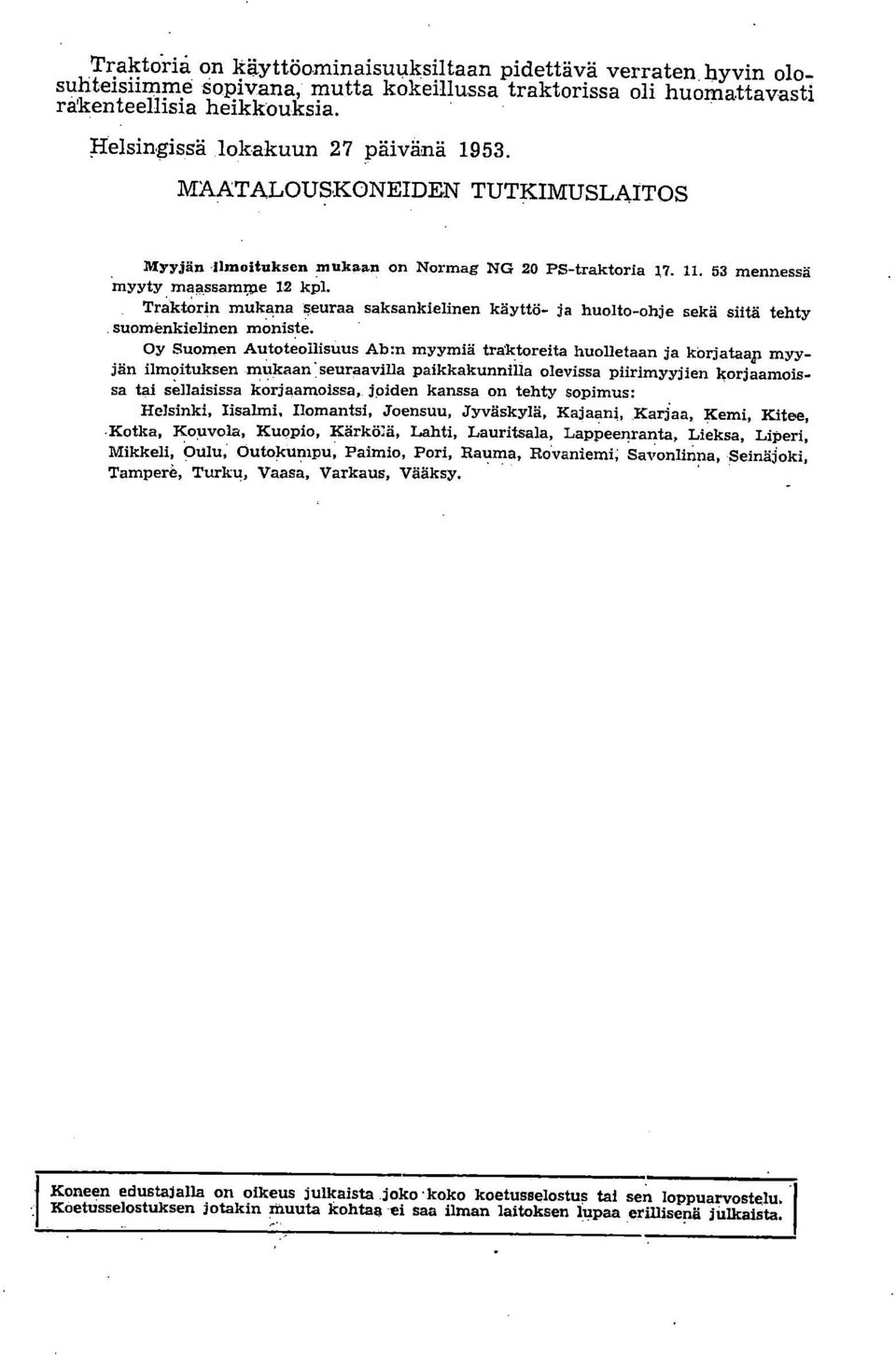 Traktoria on käyttöominaisuuksiltaan pidettävä verraten hyvin olosuhteisiimme sopivana, mutta kokeillussa traktorissa oli huomattavasti rakenteellisia heikkouksia.

Helsingissä lokakuun 27 päivänä 1953.

MAATALOUSKONEIDEN TUTKIMUSLAITOS

Myyjän ilmoituksen mukaan on Normag NG 20 PS-traktoria 17. 11. 53 mennessä myyty maassamme 12 kpl.

Traktorin mukana seuraa saksankielinen käyttö- ja huolto-ohje sekä siitä tehty suomenkielinen moniste.

Oy Suomen Autoteollisuus Ab:n myymiä traktoreita huolletaan ja korjataan myyjän ilmoituksen mukaan seuraavilla paikkakunnilla olevissa piirimyyjien korjaamoissa tai sellaisissa korjaamoissa, joiden kanssa on tehty sopimus:

Helsinki, Iisalmi, Ilomantsi, Joensuu, Jyväskylä, Kajaani, Karjaa, Kemi, Kitee, Kotka, Kouvola, Kuopio, Kärkölä, Lahti, Lauritsala, Lappeenranta, Lieksa, Liperi, Mikkeli, Oulu, Outokumpu, Paimio, Pori, Rauma, Rovaniemi, Savonlinna, Seinäjoki, Tampere, Turku, Vaasa, Varkaus, Vääksy.

Koneen edustajalla on oikeus julkaista joko koko koetusselostus tai sen loppuarvostelu. Koetusselostuksen jotakin muuta kohtaa ei saa ilman laitoksen lupaa erillisenä julkaista.